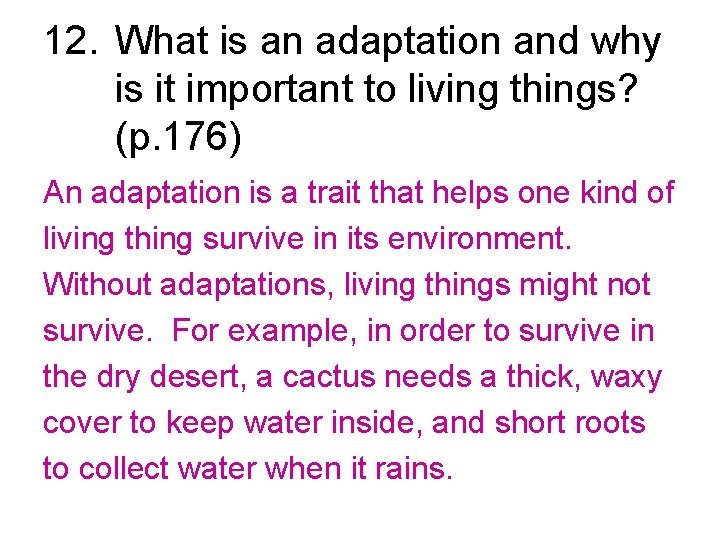 12. What is an adaptation and why is it important to living things? (p.176)

An adaptation is a trait that helps one kind of living thing survive in its environment. Without adaptations, living things might not survive. For example, in order to survive in the dry desert, a cactus needs a thick, waxy cover to keep water inside, and short roots to collect water when it rains.